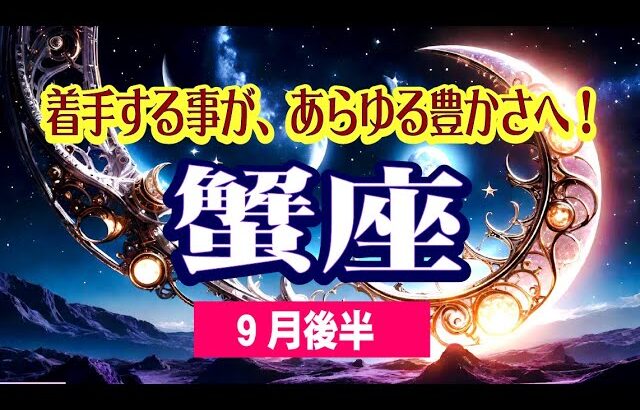 着手する事が、あらゆる豊かさへ！

蟹座

９月後半